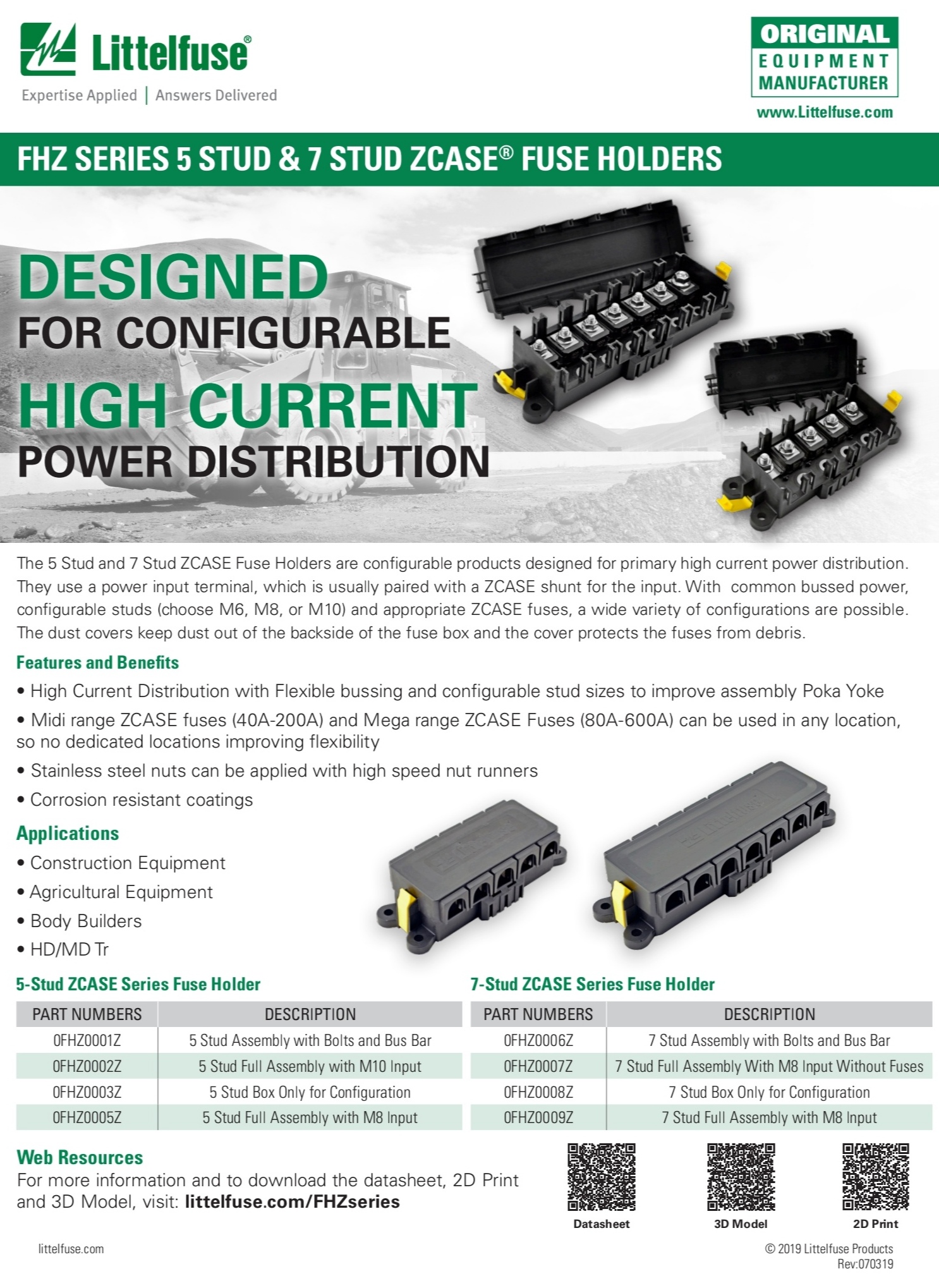 Littelfuse®
Expertise Applied | Answers Delivered

ORIGINAL
EQUIPMENT
MANUFACTURER
www.Littelfuse.com

FHZ SERIES 5 STUD & 7 STUD ZCASE® FUSE HOLDERS

DESIGNED
FOR CONFIGURABLE
HIGH CURRENT
POWER DISTRIBUTION

The 5 Stud and 7 Stud ZCASE Fuse Holders are configurable products designed for primary high current power distribution. They use a power input terminal, which is usually paired with a ZCASE shunt for the input. With common bussed power, configurable studs (choose M6, M8, or M10) and appropriate ZCASE fuses, a wide variety of configurations are possible. The dust covers keep dust out of the backside of the fuse box and the cover protects the fuses from debris.

Features and Benefits

• High Current Distribution with Flexible bussing and configurable stud sizes to improve assembly Poka Yoke
• Midi range ZCASE fuses (40A-200A) and Mega range ZCASE Fuses (80A-600A) can be used in any location, so no dedicated locations improving flexibility
• Stainless steel nuts can be applied with high speed nut runners
• Corrosion resistant coatings

Applications

• Construction Equipment
• Agricultural Equipment
• Body Builders
• HD/MD Tr

5-Stud ZCASE Series Fuse Holder

| PART NUMBERS | DESCRIPTION |
|---|---|
| 0FHZ0001Z | 5 Stud Assembly with Bolts and Bus Bar |
| 0FHZ0002Z | 5 Stud Full Assembly with M10 Input |
| 0FHZ0003Z | 5 Stud Box Only for Configuration |
| 0FHZ0005Z | 5 Stud Full Assembly with M8 Input |

7-Stud ZCASE Series Fuse Holder

| PART NUMBERS | DESCRIPTION |
|---|---|
| 0FHZ0006Z | 7 Stud Assembly with Bolts and Bus Bar |
| 0FHZ0007Z | 7 Stud Full Assembly With M8 Input Without Fuses |
| 0FHZ0008Z | 7 Stud Box Only for Configuration |
| 0FHZ0009Z | 7 Stud Full Assembly with M8 Input |

Web Resources
For more information and to download the datasheet, 2D Print and 3D Model, visit: littelfuse.com/FHZseries

Datasheet
3D Model
2D Print

littelfuse.com

© 2019 Littelfuse Products
Rev:070319